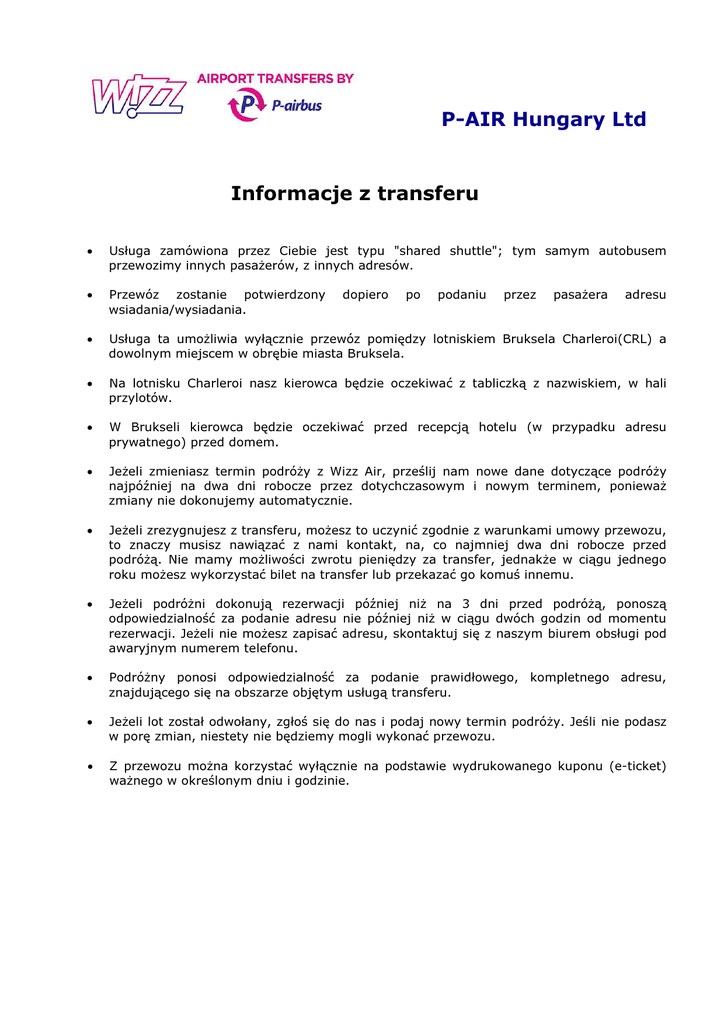 WIZZ AIRPORT TRANSFERS BY P-airbus

P-AIR Hungary Ltd

Informacje z transferu

• Usługa zamówiona przez Ciebie jest typu "shared shuttle"; tym samym autobusem przewozimy innych pasażerów, z innych adresów.

• Przewóz zostanie potwierdzony dopiero po podaniu przez pasażera adresu wsiadania/wysiadania.

• Usługa ta umożliwia wyłącznie przewóz pomiędzy lotniskiem Bruksela Charleroi(CRL) a dowolnym miejscem w obrębie miasta Bruksela.

• Na lotnisku Charleroi nasz kierowca będzie oczekiwać z tabliczką z nazwiskiem, w hali przylotów.

• W Brukseli kierowca będzie oczekiwać przed recepcją hotelu (w przypadku adresu prywatnego) przed domem.

• Jeżeli zmieniasz termin podróży z Wizz Air, prześlij nam nowe dane dotyczące podróży najpóźniej na dwa dni robocze przez dotychczasowym i nowym terminem, ponieważ zmiany nie dokonujemy automatycznie.

• Jeżeli zrezygnujesz z transferu, możesz to uczynić zgodnie z warunkami umowy przewozu, to znaczy musisz nawiązać z nami kontakt, na, co najmniej dwa dni robocze przed podróżą. Nie mamy możliwości zwrotu pieniędzy za transfer, jednakże w ciągu jednego roku możesz wykorzystać bilet na transfer lub przekazać go komuś innemu.

• Jeżeli podróżni dokonują rezerwacji później niż na 3 dni przed podróżą, ponoszą odpowiedzialność za podanie adresu nie później niż w ciągu dwóch godzin od momentu rezerwacji. Jeżeli nie możesz zapisać adresu, skontaktuj się z naszym biurem obsługi pod awaryjnym numerem telefonu.

• Podróżny ponosi odpowiedzialność za podanie prawidłowego, kompletnego adresu, znajdującego się na obszarze objętym usługą transferu.

• Jeżeli lot został odwołany, zgłoś się do nas i podaj nowy termin podróży. Jeśli nie podasz w porę zmian, niestety nie będziemy mogli wykonać przewozu.

• Z przewozu można korzystać wyłącznie na podstawie wydrukowanego kuponu (e-ticket) ważnego w określonym dniu i godzinie.